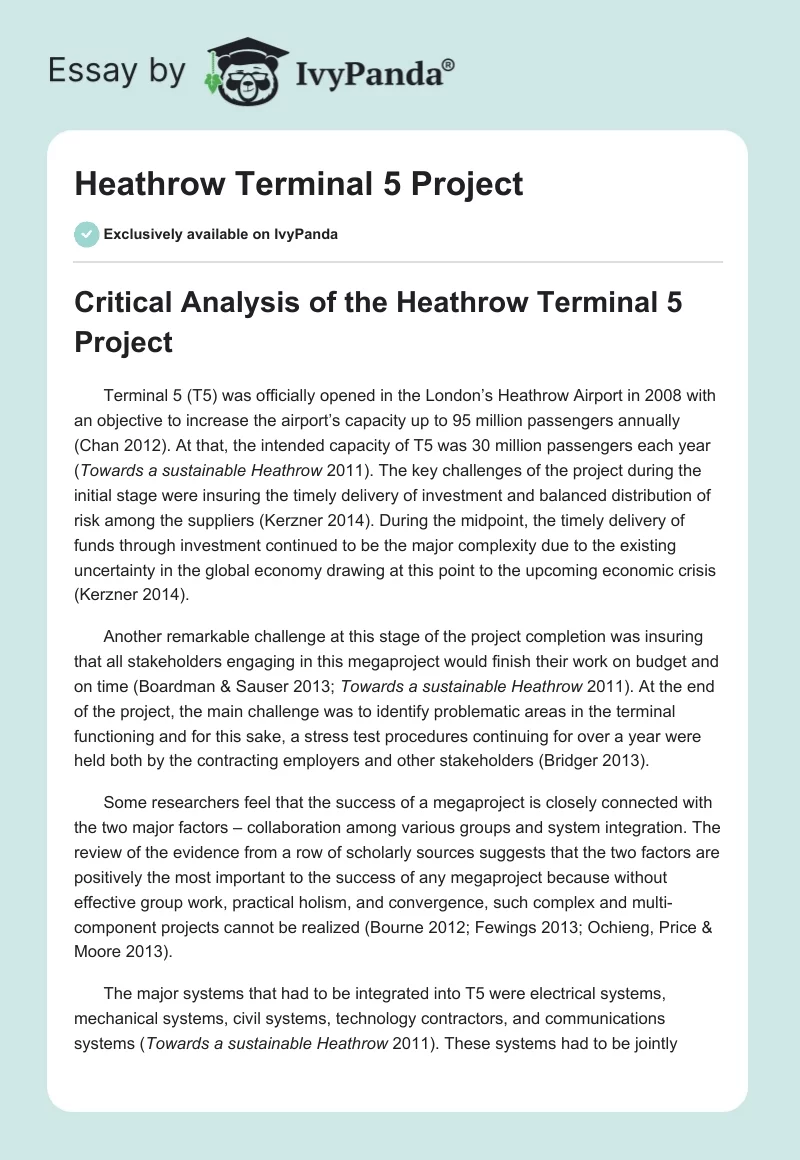 Essay by IvyPanda®

Heathrow Terminal 5 Project

Exclusively available on IvyPanda

Critical Analysis of the Heathrow Terminal 5 Project

Terminal 5 (T5) was officially opened in the London's Heathrow Airport in 2008 with an objective to increase the airport's capacity up to 95 million passengers annually (Chan 2012). At that, the intended capacity of T5 was 30 million passengers each year (Towards a sustainable Heathrow 2011). The key challenges of the project during the initial stage were insuring the timely delivery of investment and balanced distribution of risk among the suppliers (Kerzner 2014). During the midpoint, the timely delivery of funds through investment continued to be the major complexity due to the existing uncertainty in the global economy drawing at this point to the upcoming economic crisis (Kerzner 2014).

Another remarkable challenge at this stage of the project completion was insuring that all stakeholders engaging in this megaproject would finish their work on budget and on time (Boardman & Sauser 2013; Towards a sustainable Heathrow 2011). At the end of the project, the main challenge was to identify problematic areas in the terminal functioning and for this sake, a stress test procedures continuing for over a year were held both by the contracting employers and other stakeholders (Bridger 2013).

Some researchers feel that the success of a megaproject is closely connected with the two major factors – collaboration among various groups and system integration. The review of the evidence from a row of scholarly sources suggests that the two factors are positively the most important to the success of any megaproject because without effective group work, practical holism, and convergence, such complex and multi-component projects cannot be realized (Bourne 2012; Fewings 2013; Ochieng, Price & Moore 2013).

The major systems that had to be integrated into T5 were electrical systems, mechanical systems, civil systems, technology contractors, and communications systems (Towards a sustainable Heathrow 2011). These systems had to be jointly